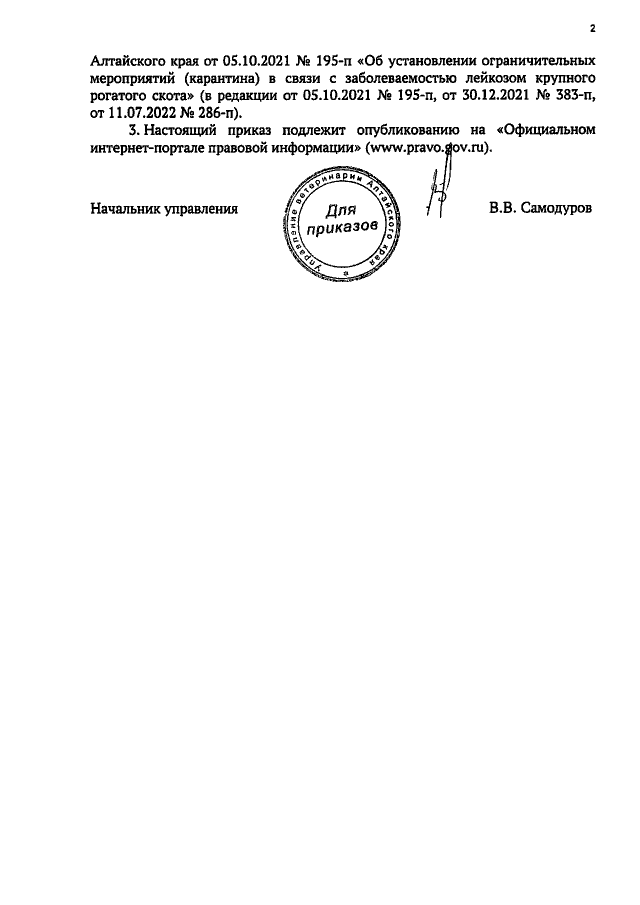 2

Алтайского края от 05.10.2021 № 195-п «Об установлении ограничительных мероприятий (карантина) в связи с заболеваемостью лейкозом крупного рогатого скота» (в редакции от 05.10.2021 № 195-п, от 30.12.2021 № 383-п, от 11.07.2022 № 286-п).

3. Настоящий приказ подлежит опубликованию на «Официальном интернет-портале правовой информации» (www.pravo.gov.ru).

Начальник управления

Управление ветеринарии Алтайского края
Для приказов

В.В. Самодуров